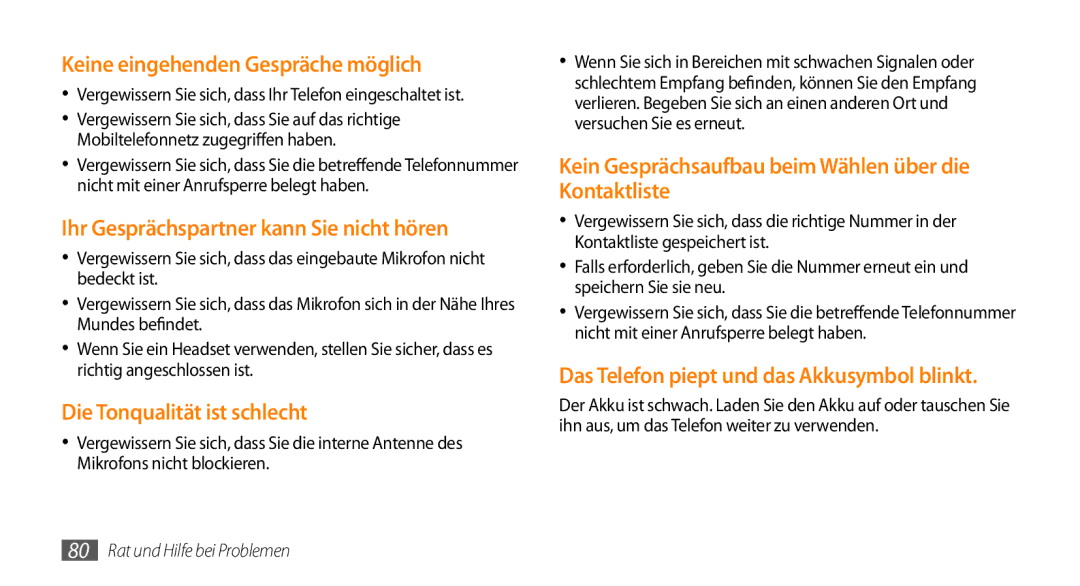 Keine eingehenden Gespräche möglich

• Vergewissern Sie sich, dass Ihr Telefon eingeschaltet ist.
• Vergewissern Sie sich, dass Sie auf das richtige Mobiltelefonnetz zugegriffen haben.
• Vergewissern Sie sich, dass Sie die betreffende Telefonnummer nicht mit einer Anrufsperre belegt haben.

Ihr Gesprächspartner kann Sie nicht hören

• Vergewissern Sie sich, dass das eingebaute Mikrofon nicht bedeckt ist.
• Vergewissern Sie sich, dass das Mikrofon sich in der Nähe Ihres Mundes befindet.
• Wenn Sie ein Headset verwenden, stellen Sie sicher, dass es richtig angeschlossen ist.

Die Tonqualität ist schlecht

• Vergewissern Sie sich, dass Sie die interne Antenne des Mikrofons nicht blockieren.

• Wenn Sie sich in Bereichen mit schwachen Signalen oder schlechtem Empfang befinden, können Sie den Empfang verlieren. Begeben Sie sich an einen anderen Ort und versuchen Sie es erneut.

Kein Gesprächsaufbau beim Wählen über die Kontaktliste

• Vergewissern Sie sich, dass die richtige Nummer in der Kontaktliste gespeichert ist.
• Falls erforderlich, geben Sie die Nummer erneut ein und speichern Sie sie neu.
• Vergewissern Sie sich, dass Sie die betreffende Telefonnummer nicht mit einer Anrufsperre belegt haben.

Das Telefon piept und das Akkusymbol blinkt.

Der Akku ist schwach. Laden Sie den Akku auf oder tauschen Sie ihn aus, um das Telefon weiter zu verwenden.

80 Rat und Hilfe bei Problemen